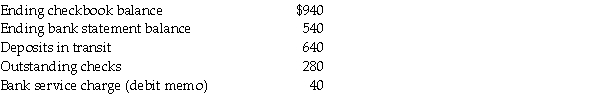 | | |
|---|---|
| Ending checkbook balance | \$940 |
| Ending bank statement balance | 540 |
| Deposits in transit | 640 |
| Outstanding checks | 280 |
| Bank service charge (debit memo) | 40 |